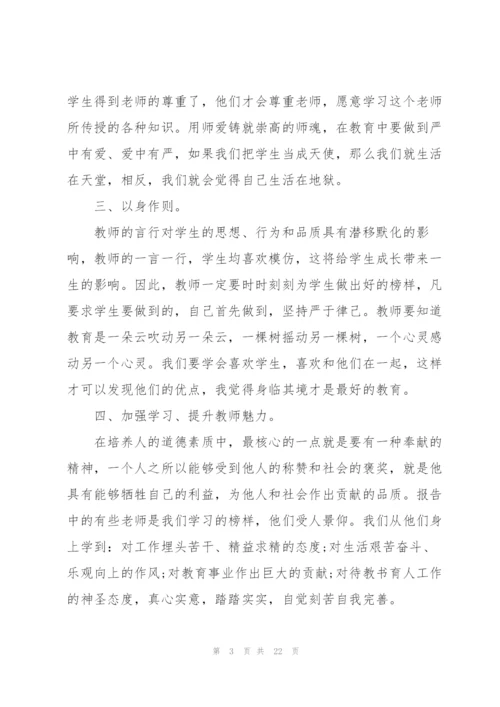 学生得到老师的尊重了，他们才会尊重老师，愿意学习这个老师所传授的各种知识。用师爱铸就崇高的师魂，在教育中要做到严中有爱、爱中有严，如果我们把学生当成天使，那么我们就生活在天堂，相反，我们就会觉得自己生活在地狱。

三、以身作则。

教师的言行对学生的思想、行为和品质具有潜移默化的影响，教师的一言一行，学生均喜欢模仿，这将给学生成长带来一生的影响。因此，教师一定要时时刻刻为学生做出好的榜样，凡要求学生要做到的，自己首先做到，坚持严于律己。教师要知道教育是一朵云吹动另一朵云，一棵树摇动另一棵树，一个心灵感动另一个心灵。我们要学会喜欢学生，喜欢和他们在一起，这样才可以发现他们的优点，我觉得身临其境才是最好的教育。

四、加强学习、提升教师魅力。

在培养人的道德素质中，最核心的一点就是要有一种奉献的精神，一个人之所以能够受到他人的称赞和社会的褒奖，就是他具有能够牺牲自己的利益，为他人和社会作出贡献的品质。报告中的有些老师是我们学习的榜样，他们受人景仰。我们从他们身上学到：对工作埋头苦干、精益求精的态度;对生活艰苦奋斗、乐观向上的作风;对教育事业作出巨大的贡献;对待教书育人工作的神圣态度，真心实意，踏踏实实，自觉刻苦自我完善。

第 3 页 共 22 页